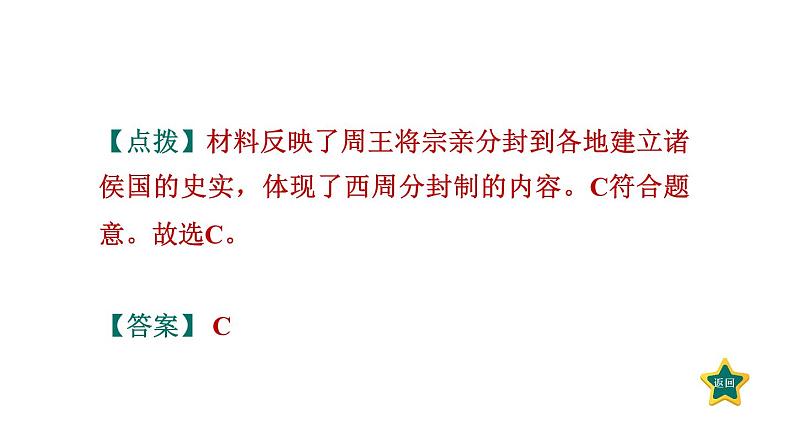 【点拨】材料反映了周王将宗亲分封到各地建立诸侯国的史实，体现了西周分封制的内容。C符合题意。故选C。

【答案】 C

返回